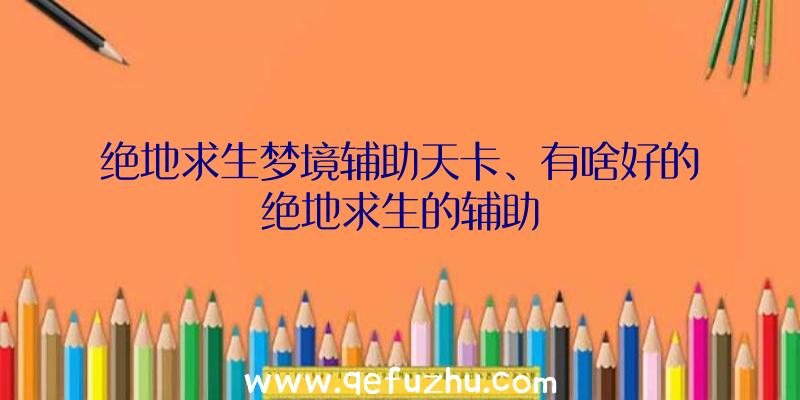 绝地求生梦境辅助天卡、有啥好的绝地求生的辅助

www.qefuzhu.com